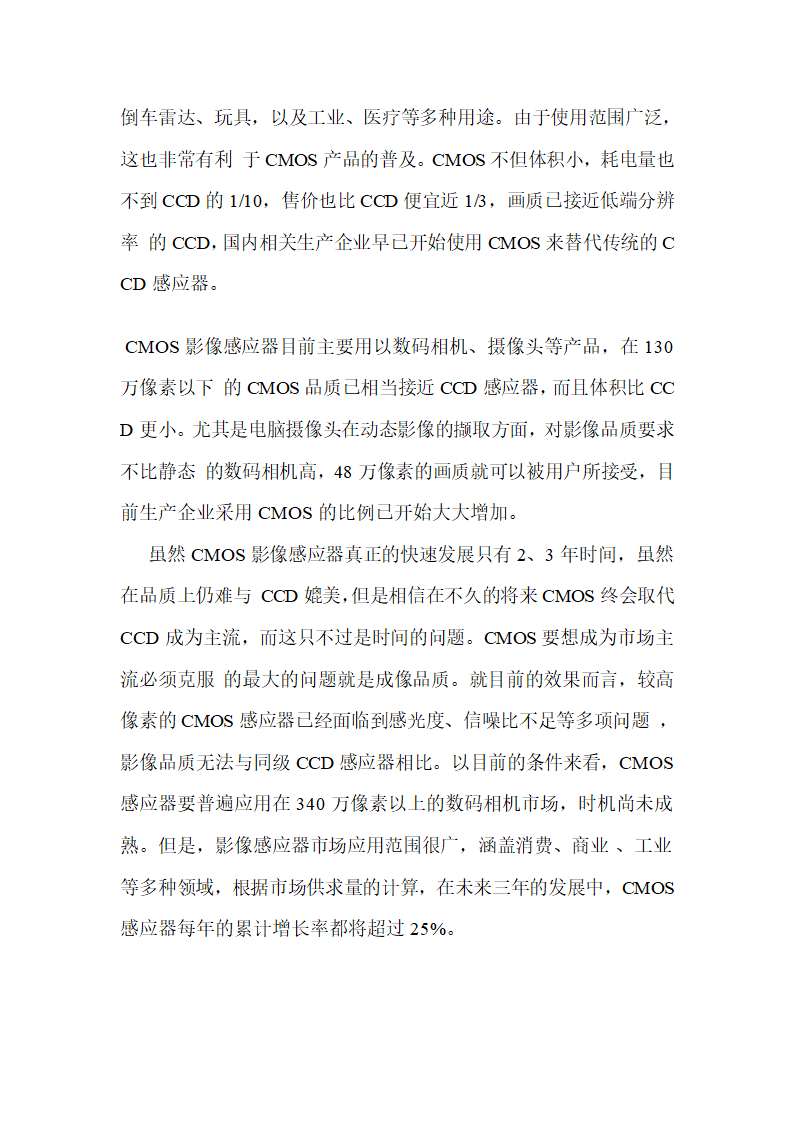 倒车雷达、玩具，以及工业、医疗等多种用途。由于使用范围广泛，这也非常有利 于 CMOS 产品的普及。CMOS 不但体积小，耗电量也不到 CCD 的 1/10，售价也比 CCD 便宜近 1/3，画质已接近低端分辨率 的 CCD，国内相关生产企业早已开始使用 CMOS 来替代传统的 CCD 感应器。

CMOS 影像感应器目前主要用以数码相机、摄像头等产品，在 130 万像素以下 的 CMOS 品质已相当接近 CCD 感应器，而且体积比 CCD 更小。尤其是电脑摄像头在动态影像的撷取方面，对影像品质要求不比静态 的数码相机高，48 万像素的画质就可以被用户所接受，目前生产企业采用 CMOS 的比例已开始大大增加。

虽然 CMOS 影像感应器真正的快速发展只有 2、3 年时间，虽然在品质上仍难与 CCD 媲美，但是相信在不久的将来 CMOS 终会取代 CCD 成为主流，而这只不过是时间的问题。CMOS 要想成为市场主流必须克服 的最大的问题就是成像品质。就目前的效果而言，较高像素的 CMOS 感应器已经面临到感光度、信噪比不足等多项问题 ，影像品质无法与同级 CCD 感应器相比。以目前的条件来看，CMOS 感应器要普遍应用在 340 万像素以上的数码相机市场，时机尚未成熟。但是，影像感应器市场应用范围很广，涵盖消费、商业 、工业等多种领域，根据市场供求量的计算，在未来三年的发展中，CMOS 感应器每年的累计增长率都将超过 25%。